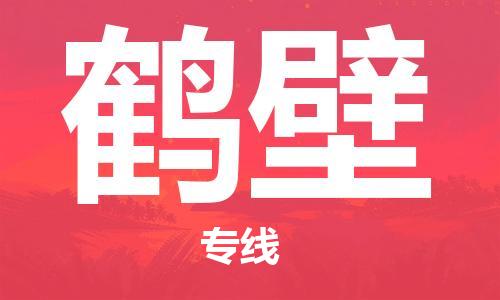 鹤壁

专线